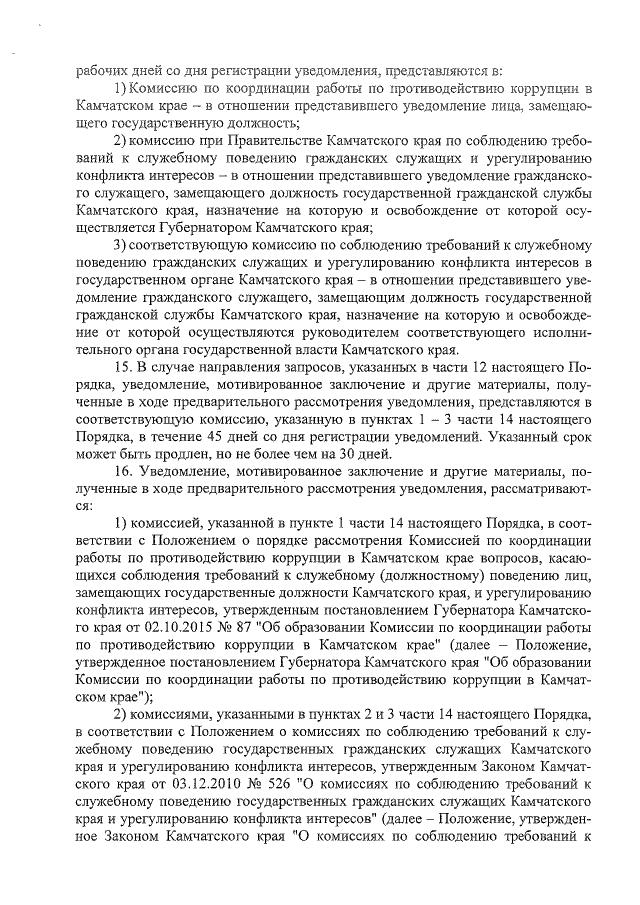 рабочих дней со дня регистрации уведомления, представляются в:

1) Комиссию по координации работы по противодействию коррупции в Камчатском крае – в отношении представившего уведомление лица, замещающего государственную должность;

2) комиссию при Правительстве Камчатского края по соблюдению требований к служебному поведению гражданских служащих и урегулированию конфликта интересов – в отношении представившего уведомление гражданского служащего, замещающего должность государственной гражданской службы Камчатского края, назначение на которую и освобождение от которой осуществляется Губернатором Камчатского края;

3) соответствующую комиссию по соблюдению требований к служебному поведению гражданских служащих и урегулированию конфликта интересов в государственном органе Камчатского края – в отношении представившего уведомление гражданского служащего, замещающим должность государственной гражданской службы Камчатского края, назначение на которую и освобождение от которой осуществляются руководителем соответствующего исполнительного органа государственной власти Камчатского края.

15. В случае направления запросов, указанных в части 12 настоящего Порядка, уведомление, мотивированное заключение и другие материалы, полученные в ходе предварительного рассмотрения уведомления, представляются в соответствующую комиссию, указанную в пунктах 1 – 3 части 14 настоящего Порядка, в течение 45 дней со дня регистрации уведомлений. Указанный срок может быть продлен, но не более чем на 30 дней.

16. Уведомление, мотивированное заключение и другие материалы, полученные в ходе предварительного рассмотрения уведомления, рассматриваются:

1) комиссией, указанной в пункте 1 части 14 настоящего Порядка, в соответствии с Положением о порядке рассмотрения Комиссией по координации работы по противодействию коррупции в Камчатском крае вопросов, касающихся соблюдения требований к служебному (должностному) поведению лиц, замещающих государственные должности Камчатского края, и урегулированию конфликта интересов, утвержденным постановлением Губернатора Камчатского края от 02.10.2015 № 87 "Об образовании Комиссии по координации работы по противодействию коррупции в Камчатском крае" (далее – Положение, утвержденное постановлением Губернатора Камчатского края "Об образовании Комиссии по координации работы по противодействию коррупции в Камчатском крае");

2) комиссиями, указанными в пунктах 2 и 3 части 14 настоящего Порядка, в соответствии с Положением о комиссиях по соблюдению требований к служебному поведению государственных гражданских служащих Камчатского края и урегулированию конфликта интересов, утвержденным Законом Камчатского края от 03.12.2010 № 526 "О комиссиях по соблюдению требований к служебному поведению государственных гражданских служащих Камчатского края и урегулированию конфликта интересов" (далее – Положение, утвержденное Законом Камчатского края "О комиссиях по соблюдению требований к